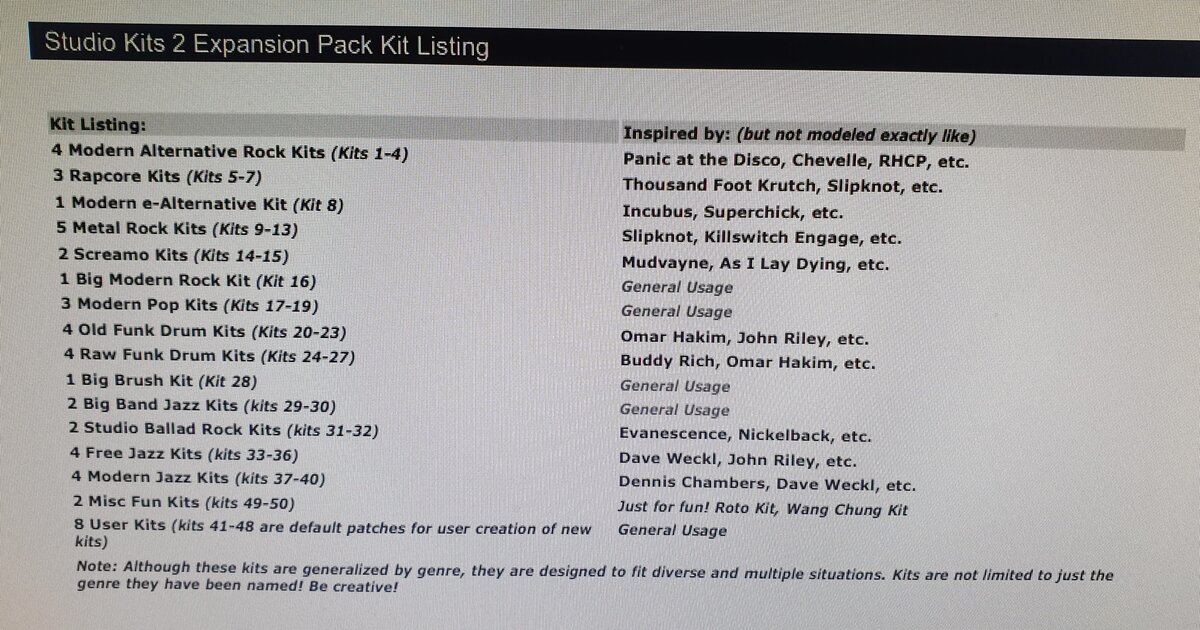 Studio Kits 2 Expansion Pack Kit Listing

| Kit Listing: | Inspired by: (but not modeled exactly like) |
|---|---|
| 4 Modern Alternative Rock Kits (Kits 1-4) | Panic at the Disco, Chevelle, RHCP, etc. |
| 3 Rapcore Kits (Kits 5-7) | Thousand Foot Krutch, Slipknot, etc. |
| 1 Modern e-Alternative Kit (Kit 8) | Incubus, Superchick, etc. |
| 5 Metal Rock Kits (Kits 9-13) | Slipknot, Killswitch Engage, etc. |
| 2 Screamo Kits (Kits 14-15) | Mudvayne, As I Lay Dying, etc. |
| 1 Big Modern Rock Kit (Kit 16) | General Usage |
| 3 Modern Pop Kits (Kits 17-19) | General Usage |
| 4 Old Funk Drum Kits (Kits 20-23) | Omar Hakim, John Riley, etc. |
| 4 Raw Funk Drum Kits (Kits 24-27) | Buddy Rich, Omar Hakim, etc. |
| 1 Big Brush Kit (Kit 28) | General Usage |
| 2 Big Band Jazz Kits (kits 29-30) | General Usage |
| 2 Studio Ballad Rock Kits (kits 31-32) | Evanescence, Nickelback, etc. |
| 4 Free Jazz Kits (kits 33-36) | Dave Weckl, John Riley, etc. |
| 4 Modern Jazz Kits (kits 37-40) | Dennis Chambers, Dave Weckl, etc. |
| 2 Misc Fun Kits (kits 49-50) | Just for fun! Roto Kit, Wang Chung Kit |
| 8 User Kits (kits 41-48 are default patches for user creation of new kits) | General Usage |

Note: Although these kits are generalized by genre, they are designed to fit diverse and multiple situations. Kits are not limited to just the genre they have been named! Be creative!